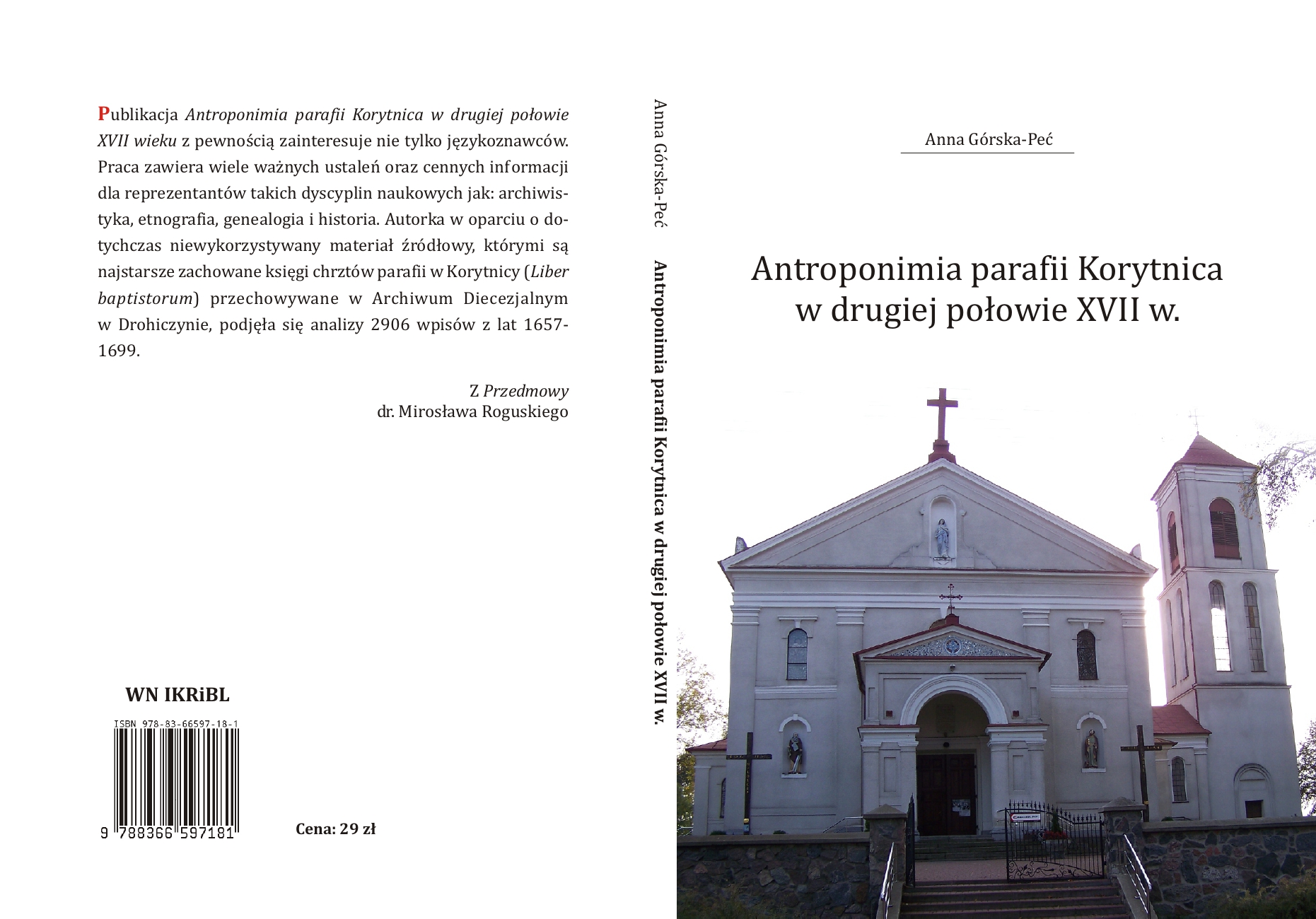 Publikacja Antroponimia parafii Korytnica w drugiej połowie XVII wieku z pewnością zainteresuje nie tylko językoznawców. Praca zawiera wiele ważnych ustaleń oraz cennych informacji dla reprezentantów takich dyscyplin naukowych jak: archiwistyka, etnografia, genealogia i historia. Autorka w oparciu o dotychczas niewykorzystywany materiał źródłowy, którymi są najstarsze zachowane księgi chrztów parafii w Korytnicy (Liber baptistorum) przechowywane w Archiwum Diecezjalnym w Drohiczynie, podjęła się analizy 2906 wpisów z lat 1657-1699.

Z Przedmowy
dr. Mirosława Roguskiego

WN IKRiBL

ISBN 978-83-66597-18-1

9 788366 597181

Cena: 29 zł

Anna Górska-Peć

Antroponimia parafii Korytnica w drugiej połowie XVII w.

Anna Górska-Peć

Antroponimia parafii Korytnica
w drugiej połowie XVII w.